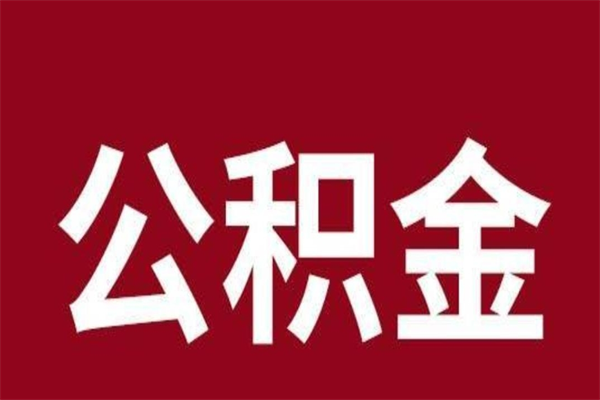 公积金